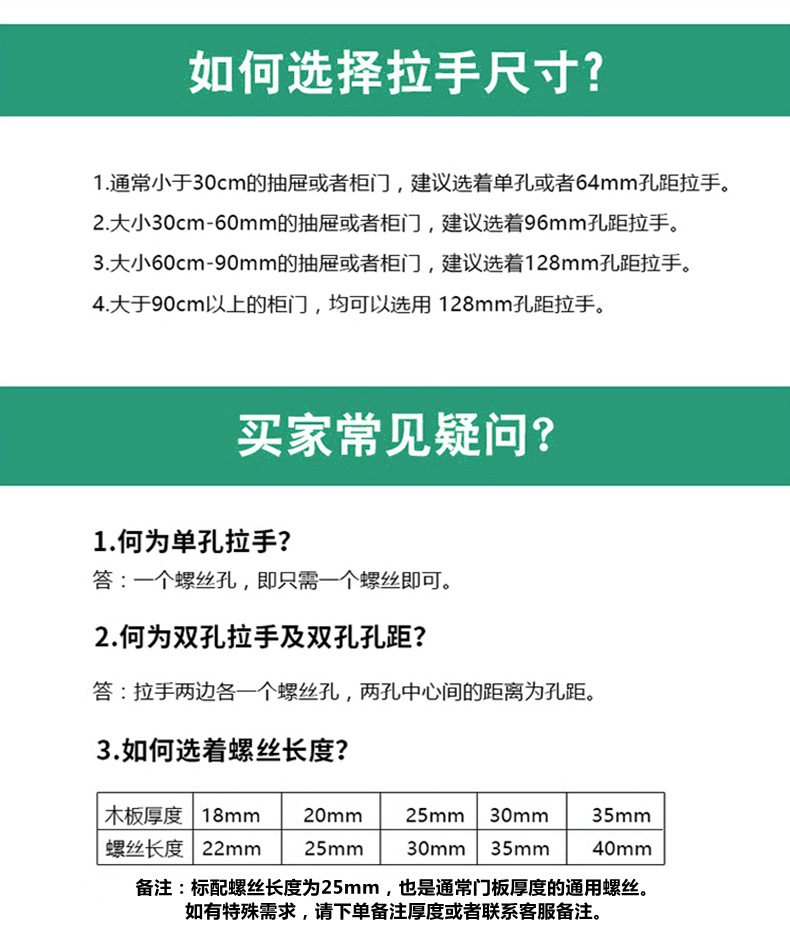 如何选择拉手尺寸?

1.通常小于30cm的抽屉或者柜门，建议选着单孔或者64mm孔距拉手。
2.大小30cm-60mm的抽屉或者柜门，建议选着96mm孔距拉手。
3.大小60cm-90mm的抽屉或者柜门，建议选着128mm孔距拉手。
4.大于90cm以上的柜门，均可以选用 128mm孔距拉手。

买家常见疑问?

1.何为单孔拉手?
答：一个螺丝孔，即只需一个螺丝即可。

2.何为双孔拉手及双孔孔距?
答：拉手两边各一个螺丝孔，两孔中心间的距离为孔距。

3.如何选着螺丝长度?

| 木板厚度 | 18mm | 20mm | 25mm | 30mm | 35mm |
|---|---|---|---|---|---|
| 螺丝长度 | 22mm | 25mm | 30mm | 35mm | 40mm |

备注：标配螺丝长度为25mm，也是通常门板厚度的通用螺丝。
如有特殊需求，请下单备注厚度或者联系客服备注。